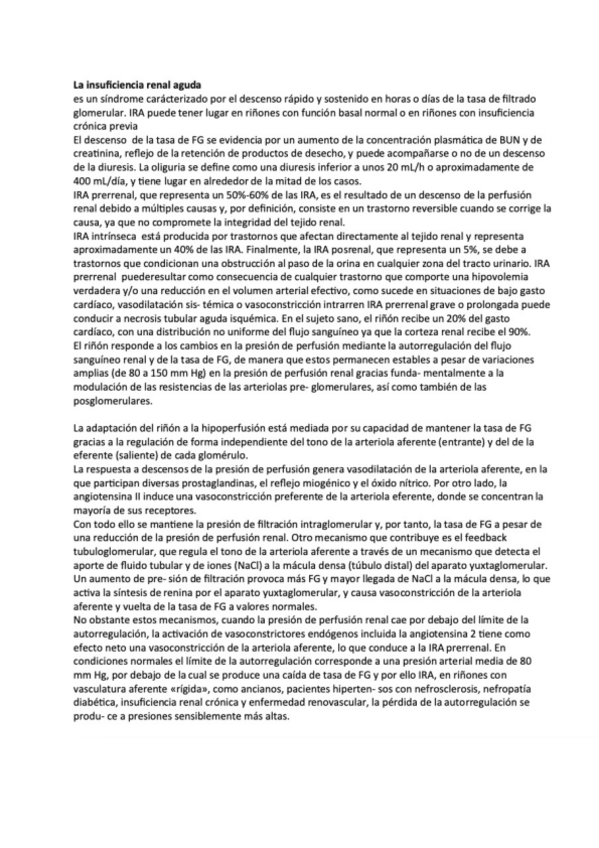 La insuficiencia renal aguda
es un síndrome carácterizado por el descenso rápido y sostenido en horas o días de la tasa de filtrado glomerular. IRA puede tener lugar en riñones con función basal normal o en riñones con insuficiencia crónica previa
El descenso de la tasa de FG se evidencia por un aumento de la concentración plasmática de BUN y de creatinina, reflejo de la retención de productos de desecho, y puede acompañarse o no de un descenso de la diuresis. La oliguria se define como una diuresis inferior a unos 20 mL/h o aproximadamente de 400 mL/día, y tiene lugar en alrededor de la mitad de los casos.
IRA prerrenal, que representa un 50%-60% de las IRA, es el resultado de un descenso de la perfusión renal debido a múltiples causas y, por definición, consiste en un trastorno reversible cuando se corrige la causa, ya que no compromete la integridad del tejido renal.
IRA intrínseca está producida por trastornos que afectan directamente al tejido renal y representa aproximadamente un 40% de las IRA. Finalmente, la IRA posrenal, que representa un 5%, se debe a trastornos que condicionan una obstrucción al paso de la orina en cualquier zona del tracto urinario. IRA prerrenal puederesultar como consecuencia de cualquier trastorno que comporte una hipovolemia verdadera y/o una reducción en el volumen arterial efectivo, como sucede en situaciones de bajo gasto cardíaco, vasodilatación sis- témica o vasoconstricción intrarren IRA prerrenal grave o prolongada puede conducir a necrosis tubular aguda isquémica. En el sujeto sano, el riñón recibe un 20% del gasto cardíaco, con una distribución no uniforme del flujo sanguíneo ya que la corteza renal recibe el 90%.
El riñón responde a los cambios en la presión de perfusión mediante la autorregulación del flujo sanguíneo renal y de la tasa de FG, de manera que estos permanecen estables a pesar de variaciones amplias (de 80 a 150 mm Hg) en la presión de perfusión renal gracias funda- mentalmente a la modulación de las resistencias de las arteriolas pre- glomerulares, así como también de las posglomerulares.

La adaptación del riñón a la hipoperfusión está mediada por su capacidad de mantener la tasa de FG gracias a la regulación de forma independiente del tono de la arteriola aferente (entrante) y del de la eferente (saliente) de cada glomérulo.
La respuesta a descensos de la presión de perfusión genera vasodilatación de la arteriola aferente, en la que participan diversas prostaglandinas, el reflejo miogénico y el óxido nítrico. Por otro lado, la angiotensina II induce una vasoconstricción preferente de la arteriola eferente, donde se concentran la mayoría de sus receptores.
Con todo ello se mantiene la presión de filtración intraglomerular y, por tanto, la tasa de FG a pesar de una reducción de la presión de perfusión renal. Otro mecanismo que contribuye es el feedback tubuloglomerular, que regula el tono de la arteriola aferente a través de un mecanismo que detecta el aporte de fluido tubular y de iones (NaCl) a la mácula densa (túbulo distal) del aparato yuxtaglomerular. Un aumento de pre- sión de filtración provoca más FG y mayor llegada de NaCl a la mácula densa, lo que activa la síntesis de renina por el aparato yuxtaglomerular, y causa vasoconstricción de la arteriola aferente y vuelta de la tasa de FG a valores normales.
No obstante estos mecanismos, cuando la presión de perfusión renal cae por debajo del límite de la autorregulación, la activación de vasoconstrictores endógenos incluida la angiotensina 2 tiene como efecto neto una vasoconstricción de la arteriola aferente, lo que conduce a la IRA prerrenal. En condiciones normales el límite de la autorregulación corresponde a una presión arterial media de 80 mm Hg, por debajo de la cual se produce una caída de tasa de FG y por ello IRA, en riñones con vasculatura aferente «rígida», como ancianos, pacientes hiperten- sos con nefrosclerosis, nefropatía diabética, insuficiencia renal crónica y enfermedad renovascular, la pérdida de la autorregulación se produ- ce a presiones sensiblemente más altas.